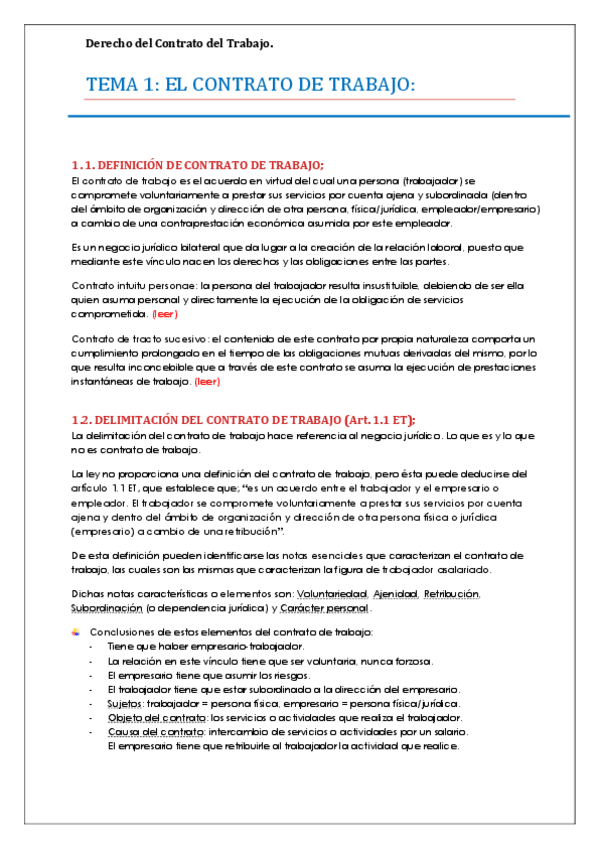 Derecho del Contrato del Trabajo.

TEMA 1: EL CONTRATO DE TRABAJO:

1.1. DEFINICIÓN DE CONTRATO DE TRABAJO;
El contrato de trabajo es el acuerdo en virtud del cual una persona (trabajador) se compromete voluntariamente a prestar sus servicios por cuenta ajena y subordinada (dentro del ámbito de organización y dirección de otra persona, física/jurídica, empleador/empresario) a cambio de una contraprestación económica asumida por este empleador.

Es un negocio jurídico bilateral que da lugar a la creación de la relación laboral, puesto que mediante este vínculo nacen los derechos y las obligaciones entre las partes.

Contrato intuitu personae: la persona del trabajador resulta insustituible, debiendo de ser ella quien asuma personal y directamente la ejecución de la obligación de servicios comprometida. (leer)

Contrato de tracto sucesivo: el contenido de este contrato por propia naturaleza comporta un cumplimiento prolongado en el tiempo de las obligaciones mutuas derivadas del mismo, por lo que resulta inconcebible que a través de este contrato se asuma la ejecución de prestaciones instantáneas de trabajo. (leer)

1.2. DELIMITACIÓN DEL CONTRATO DE TRABAJO (Art. 1.1 ET);
La delimitación del contrato de trabajo hace referencia al negocio jurídico. Lo que es y lo que no es contrato de trabajo.

La ley no proporciona una definición del contrato de trabajo, pero ésta puede deducirse del artículo 1.1 ET, que establece que; "es un acuerdo entre el trabajador y el empresario o empleador. El trabajador se compromete voluntariamente a prestar sus servicios por cuenta ajena y dentro del ámbito de organización y dirección de otra persona física o jurídica (empresario) a cambio de una retribución".

De esta definición pueden identificarse las notas esenciales que caracterizan el contrato de trabajo, las cuales son las mismas que caracterizan la figura de trabajador asalariado.

Dichas notas características o elementos son: Voluntariedad, Ajenidad, Retribución, Subordinación (o dependencia jurídica) y Carácter personal.

Conclusiones de estos elementos del contrato de trabajo:
- Tiene que haber empresario-trabajador.
- La relación en este vínculo tiene que ser voluntaria, nunca forzosa.
- El empresario tiene que asumir los riesgos.
- El trabajador tiene que estar subordinado a la dirección del empresario.
- Sujetos: trabajador = persona física, empresario = persona física/jurídica.
- Objeto del contrato: los servicios o actividades que realiza el trabajador.
- Causa del contrato: intercambio de servicios o actividades por un salario. El empresario tiene que retribuirle al trabajador la actividad que realice.